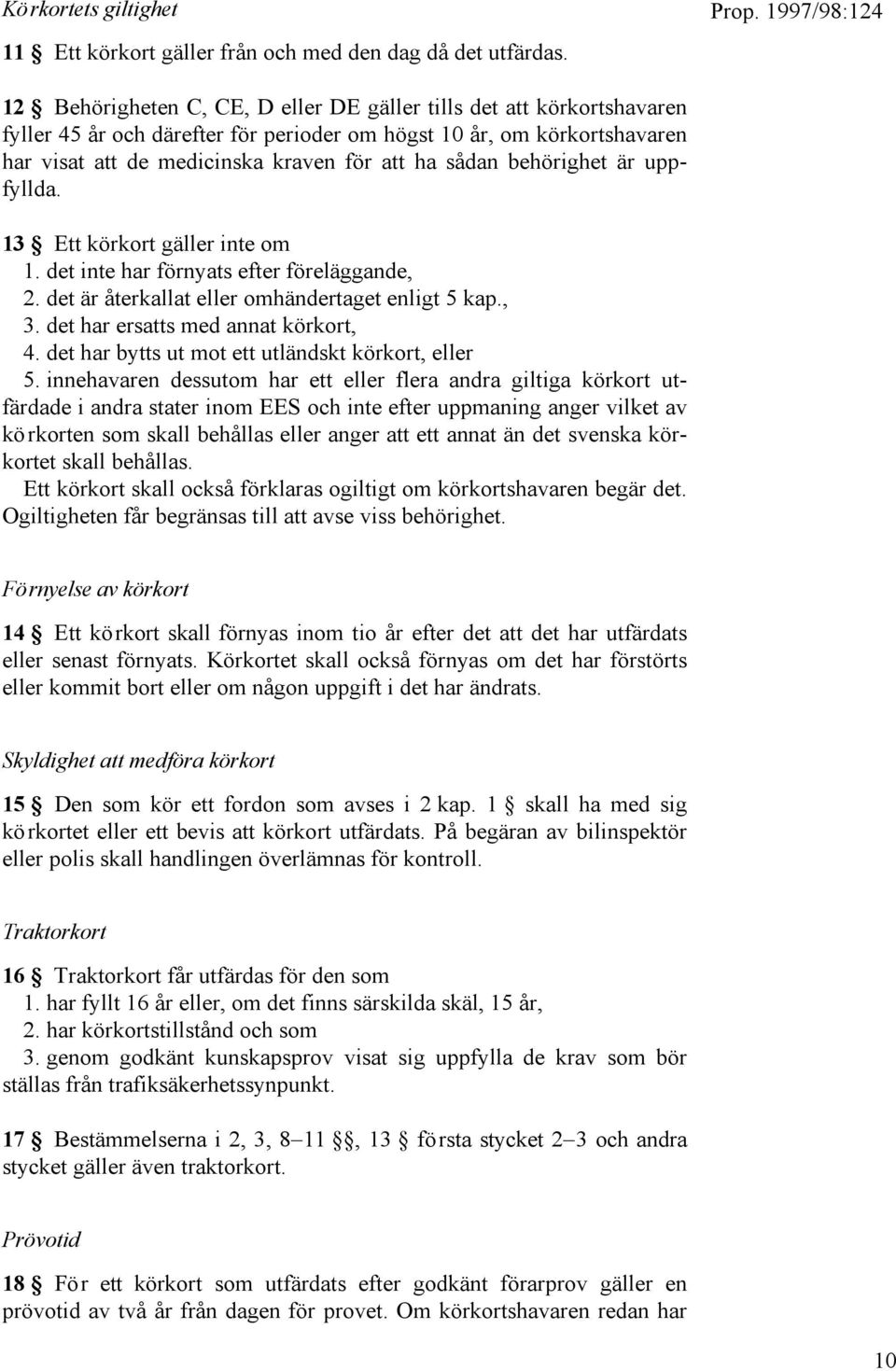 Körkortets giltighet

Prop. 1997/98:124

11 § Ett körkort gäller från och med den dag då det utfärdas.

12 § Behörigheten C, CE, D eller DE gäller tills det att körkortshavaren fyller 45 år och därefter för perioder om högst 10 år, om körkortshavaren har visat att de medicinska kraven för att ha sådan behörighet är uppfyllda.

13 § Ett körkort gäller inte om
1. det inte har förnyats efter föreläggande,
2. det är återkallat eller omhändertaget enligt 5 kap.,
3. det har ersatts med annat körkort,
4. det har bytts ut mot ett utländskt körkort, eller
5. innehavaren dessutom har ett eller flera andra giltiga körkort utfärdade i andra stater inom EES och inte efter uppmaning anger vilket av körkorten som skall behållas eller anger att ett annat än det svenska körkortet skall behållas.
Ett körkort skall också förklaras ogiltigt om körkortshavaren begär det. Ogiltigheten får begränsas till att avse viss behörighet.

Förnyelse av körkort

14 § Ett körkort skall förnyas inom tio år efter det att det har utfärdats eller senast förnyats. Körkortet skall också förnyas om det har förstörts eller kommit bort eller om någon uppgift i det har ändrats.

Skyldighet att medföra körkort

15 § Den som kör ett fordon som avses i 2 kap. 1 § skall ha med sig körkortet eller ett bevis att körkort utfärdats. På begäran av bilinspektör eller polis skall handlingen överlämnas för kontroll.

Traktorkort

16 § Traktorkort får utfärdas för den som
1. har fyllt 16 år eller, om det finns särskilda skäl, 15 år,
2. har körkortstillstånd och som
3. genom godkänt kunskapsprov visat sig uppfylla de krav som bör ställas från trafiksäkerhetssynpunkt.

17 § Bestämmelserna i 2, 3, 8–11 §§, 13 § första stycket 2–3 och andra stycket gäller även traktorkort.

Prövotid

18 § För ett körkort som utfärdats efter godkänt förarprov gäller en prövotid av två år från dagen för provet. Om körkortshavaren redan har

10